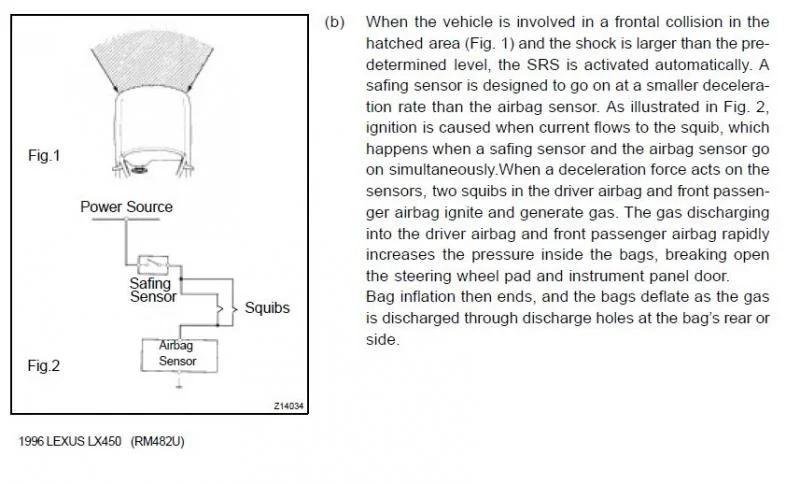 Fig.1

Power Source

Safing Sensor

Squibs

Airbag Sensor

Fig.2

Z14034

(b) When the vehicle is involved in a frontal collision in the hatched area (Fig. 1) and the shock is larger than the predetermined level, the SRS is activated automatically. A safing sensor is designed to go on at a smaller deceleration rate than the airbag sensor. As illustrated in Fig. 2, ignition is caused when current flows to the squib, which happens when a safing sensor and the airbag sensor go on simultaneously.When a deceleration force acts on the sensors, two squibs in the driver airbag and front passenger airbag ignite and generate gas. The gas discharging into the driver airbag and front passenger airbag rapidly increases the pressure inside the bags, breaking open the steering wheel pad and instrument panel door.
Bag inflation then ends, and the bags deflate as the gas is discharged through discharge holes at the bag's rear or side.

1996 LEXUS LX450 (RM482U)